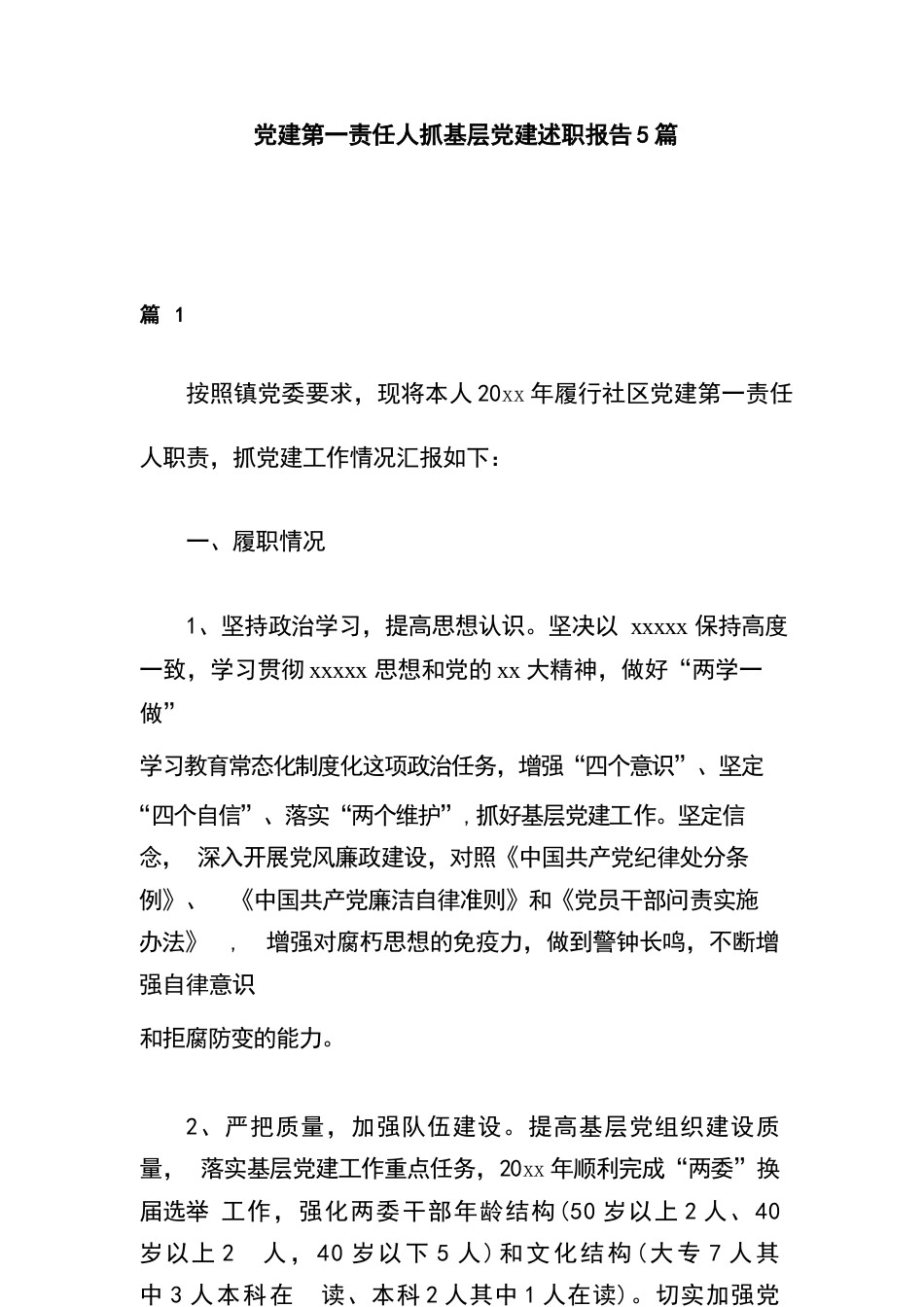 党建第一责任人抓基层党建述职报告5篇

篇 1

按照镇党委要求，现将本人20xx年履行社区党建第一责任人职责，抓党建工作情况汇报如下：

一、履职情况

1、坚持政治学习，提高思想认识。坚决以 xxxxx 保持高度一致，学习贯彻xxxxx思想和党的xx大精神，做好“两学一做”
学习教育常态化制度化这项政治任务，增强“四个意识”、坚定“四个自信”、落实“两个维护”，抓好基层党建工作。坚定信念， 深入开展党风廉政建设，对照《中国共产党纪律处分条例》、 《中国共产党廉洁自律准则》和《党员干部问责实施办法》 ， 增强对腐朽思想的免疫力，做到警钟长鸣，不断增强自律意识
和拒腐防变的能力。

2、严把质量，加强队伍建设。提高基层党组织建设质量， 落实基层党建工作重点任务，20xx年顺利完成“两委”换届选举 工作，强化两委干部年龄结构(50岁以上2人、40岁以上2 人，40岁以下5人)和文化结构(大专7人其中3人本科在 读、本科2人其中1人在读)。切实加强党